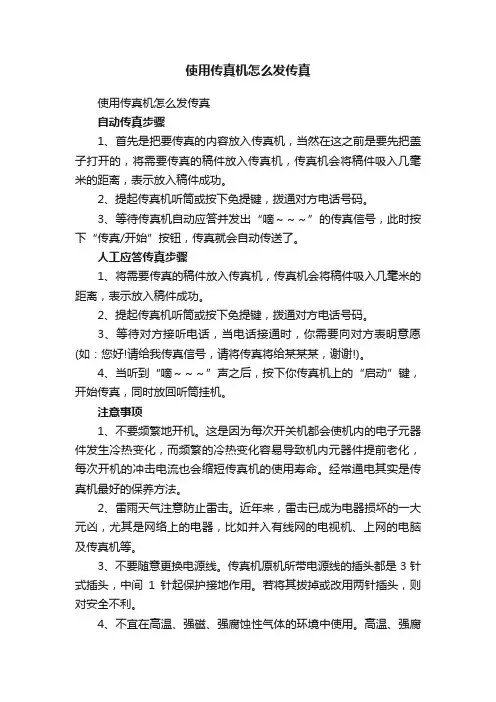 使用传真机怎么发传真

使用传真机怎么发传真

自动传真步骤

1、首先是把要传真的内容放入传真机，当然在这之前是要先把盖子打开的，将需要传真的稿件放入传真机，传真机会将稿件吸入几毫米的距离，表示放入稿件成功。

2、提起传真机听筒或按下免提键，拨通对方电话号码。

3、等待传真机自动应答并发出“嘀～～～”的传真信号，此时按下“传真/开始”按钮，传真就会自动传送了。

人工应答传真步骤

1、将需要传真的稿件放入传真机，传真机会将稿件吸入几毫米的距离，表示放入稿件成功。

2、提起传真机听筒或按下免提键，拨通对方电话号码。

3、等待对方接听电话，当电话接通时，你需要向对方表明意愿(如：您好!请给我传真信号，请将传真传给某某某，谢谢!)。

4、当听到“嘀～～～”声之后，按下你传真机上的“启动”键，开始传真，同时放回听筒挂机。

注意事项

1、不要频繁地开机。这是因为每次开关机都会使机内的电子元器件发生冷热变化，而频繁的冷热变化容易导致机内元器件提前老化，每次开机的冲击电流也会缩短传真机的使用寿命。经常通电其实是传真机最好的保养方法。

2、雷雨天气注意防止雷击。近年来，雷击已成为电器损坏的一大元凶，尤其是网络上的电器，比如并入有线网的电视机、上网的电脑及传真机等。

3、不要随意更换电源线。传真机原机所带电源线的插头都是 3 针式插头，中间 1 针起保护接地作用。若将其拔掉或改用两针插头，则对安全不利。

4、不宜在高温、强磁、强腐蚀性气体的环境中使用。高温、强腐